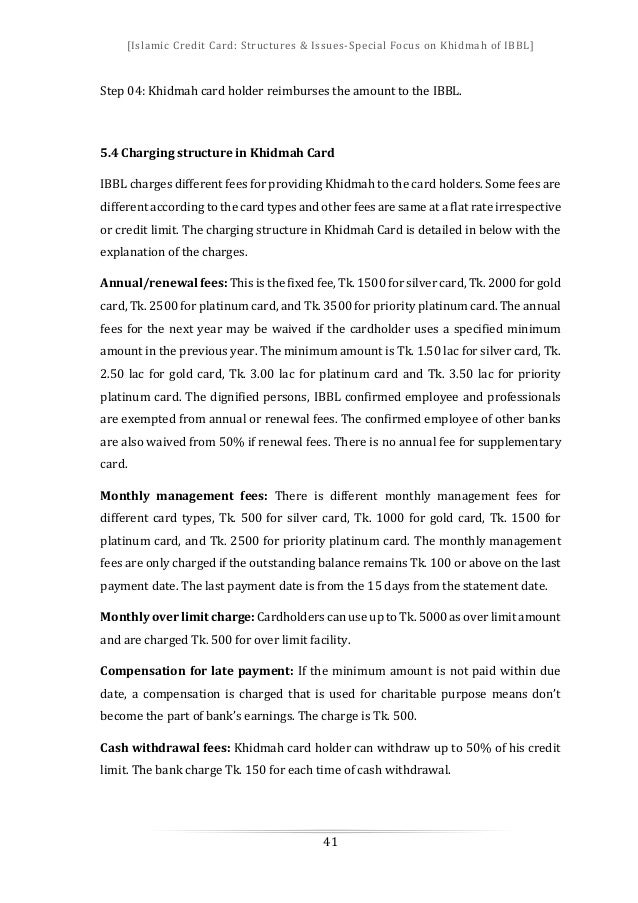 [Islamic Credit Card: Structures & Issues-Special Focus on Khidmah of IBBL]

Step 04: Khidmah card holder reimburses the amount to the IBBL.

5.4 Charging structure in Khidmah Card

IBBL charges different fees for providing Khidmah to the card holders. Some fees are different according to the card types and other fees are same at a flat rate irrespective or credit limit. The charging structure in Khidmah Card is detailed in below with the explanation of the charges.

Annual/renewal fees: This is the fixed fee, Tk. 1500 for silver card, Tk. 2000 for gold card, Tk. 2500 for platinum card, and Tk. 3500 for priority platinum card. The annual fees for the next year may be waived if the cardholder uses a specified minimum amount in the previous year. The minimum amount is Tk. 1.50 lac for silver card, Tk. 2.50 lac for gold card, Tk. 3.00 lac for platinum card and Tk. 3.50 lac for priority platinum card. The dignified persons, IBBL confirmed employee and professionals are exempted from annual or renewal fees. The confirmed employee of other banks are also waived from 50% if renewal fees. There is no annual fee for supplementary card.

Monthly management fees: There is different monthly management fees for different card types, Tk. 500 for silver card, Tk. 1000 for gold card, Tk. 1500 for platinum card, and Tk. 2500 for priority platinum card. The monthly management fees are only charged if the outstanding balance remains Tk. 100 or above on the last payment date. The last payment date is from the 15 days from the statement date.

Monthly over limit charge: Cardholders can use up to Tk. 5000 as over limit amount and are charged Tk. 500 for over limit facility.

Compensation for late payment: If the minimum amount is not paid within due date, a compensation is charged that is used for charitable purpose means don't become the part of bank's earnings. The charge is Tk. 500.

Cash withdrawal fees: Khidmah card holder can withdraw up to 50% of his credit limit. The bank charge Tk. 150 for each time of cash withdrawal.

41